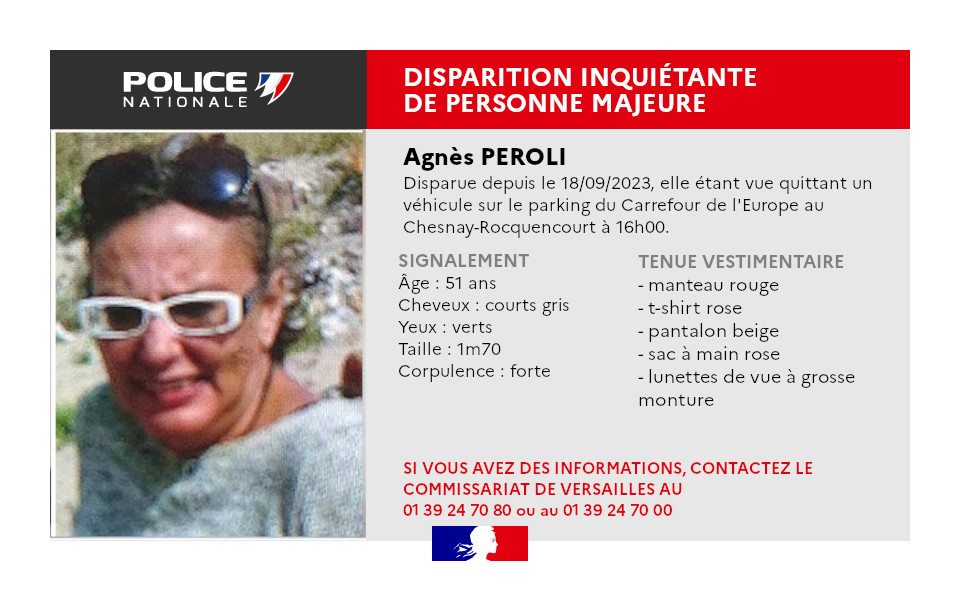 POLICE NATIONALE

DISPARITION INQUIÉTANTE DE PERSONNE MAJEURE

Agnès PEROLI

Disparue depuis le 18/09/2023, elle étant vue quittant un véhicule sur le parking du Carrefour de l'Europe au Chesnay-Rocquencourt à 16h00.

SIGNALEMENT
Âge : 51 ans
Cheveux : courts gris
Yeux : verts
Taille : 1m70
Corpulence : forte

TENUE VESTIMENTAIRE
- manteau rouge
- t-shirt rose
- pantalon beige
- sac à main rose
- lunettes de vue à grosse monture

SI VOUS AVEZ DES INFORMATIONS, CONTACTEZ LE COMMISSARIAT DE VERSAILLES AU 01 39 24 70 80 ou au 01 39 24 70 00